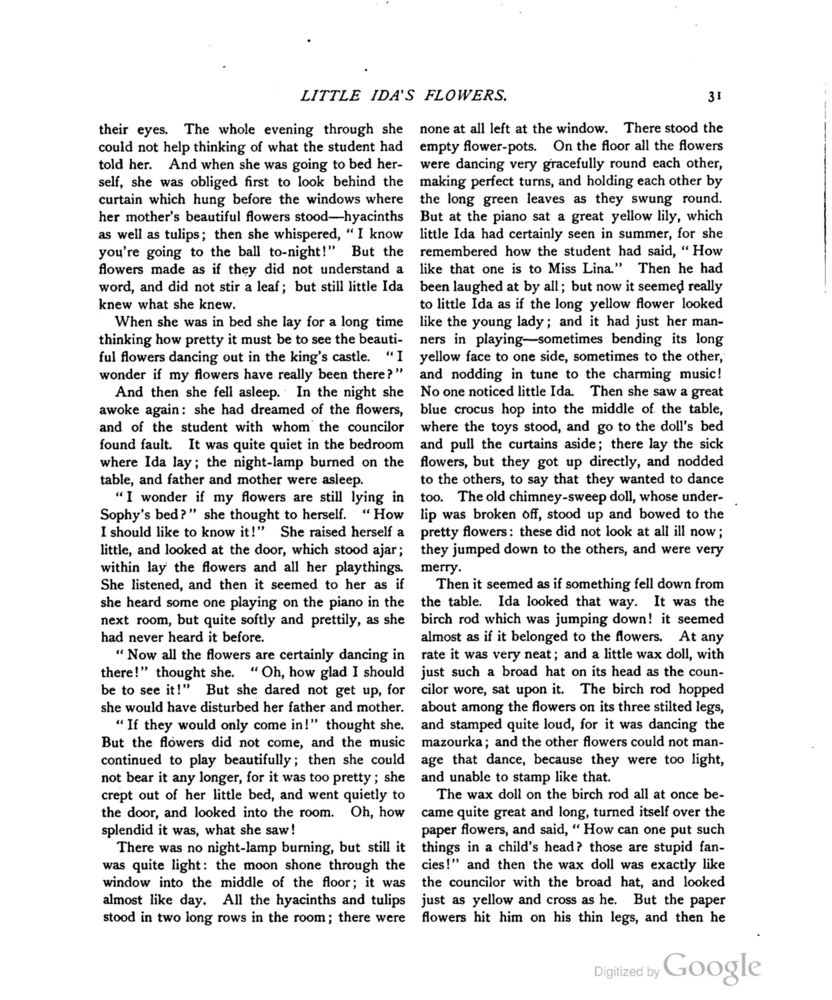 LITTLE IDA'S FLOWERS. 31

their eyes. The whole evening through she could not help thinking of what the student had told her. And when she was going to bed herself, she was obliged first to look behind the curtain which hung before the windows where her mother's beautiful flowers stood—hyacinths as well as tulips; then she whispered, "I know you're going to the ball to-night!" But the flowers made as if they did not understand a word, and did not stir a leaf; but still little Ida knew what she knew.

When she was in bed she lay for a long time thinking how pretty it must be to see the beautiful flowers dancing out in the king's castle. "I wonder if my flowers have really been there?"

And then she fell asleep. In the night she awoke again: she had dreamed of the flowers, and of the student with whom the councilor found fault. It was quite quiet in the bedroom where Ida lay; the night-lamp burned on the table, and father and mother were asleep.

"I wonder if my flowers are still lying in Sophy's bed?" she thought to herself. "How I should like to know it!" She raised herself a little, and looked at the door, which stood ajar; within lay the flowers and all her playthings. She listened, and then it seemed to her as if she heard some one playing on the piano in the next room, but quite softly and prettily, as she had never heard it before.

"Now all the flowers are certainly dancing in there!" thought she. "Oh, how glad I should be to see it!" But she dared not get up, for she would have disturbed her father and mother.

"If they would only come in!" thought she. But the flowers did not come, and the music continued to play beautifully; then she could not bear it any longer, for it was too pretty; she crept out of her little bed, and went quietly to the door, and looked into the room. Oh, how splendid it was, what she saw!

There was no night-lamp burning, but still it was quite light: the moon shone through the window into the middle of the floor; it was almost like day. All the hyacinths and tulips stood in two long rows in the room; there were none at all left at the window. There stood the empty flower-pots. On the floor all the flowers were dancing very gracefully round each other, making perfect turns, and holding each other by the long green leaves as they swung round. But at the piano sat a great yellow lily, which little Ida had certainly seen in summer, for she remembered how the student had said, "How like that one is to Miss Lina." Then he had been laughed at by all; but now it seemed really to little Ida as if the long yellow flower looked like the young lady; and it had just her manners in playing—sometimes bending its long yellow face to one side, sometimes to the other, and nodding in tune to the charming music! No one noticed little Ida. Then she saw a great blue crocus hop into the middle of the table, where the toys stood, and go to the doll's bed and pull the curtains aside; there lay the sick flowers, but they got up directly, and nodded to the others, to say that they wanted to dance too. The old chimney-sweep doll, whose underlip was broken off, stood up and bowed to the pretty flowers: these did not look at all ill now; they jumped down to the others, and were very merry.

Then it seemed as if something fell down from the table. Ida looked that way. It was the birch rod which was jumping down! it seemed almost as if it belonged to the flowers. At any rate it was very neat; and a little wax doll, with just such a broad hat on its head as the councilor wore, sat upon it. The birch rod hopped about among the flowers on its three stilted legs, and stamped quite loud, for it was dancing the mazourka; and the other flowers could not manage that dance, because they were too light, and unable to stamp like that.

The wax doll on the birch rod all at once became quite great and long, turned itself over the paper flowers, and said, "How can one put such things in a child's head? those are stupid fancies!" and then the wax doll was exactly like the councilor with the broad hat, and looked just as yellow and cross as he. But the paper flowers hit him on his thin legs, and then he

Digitized by Google